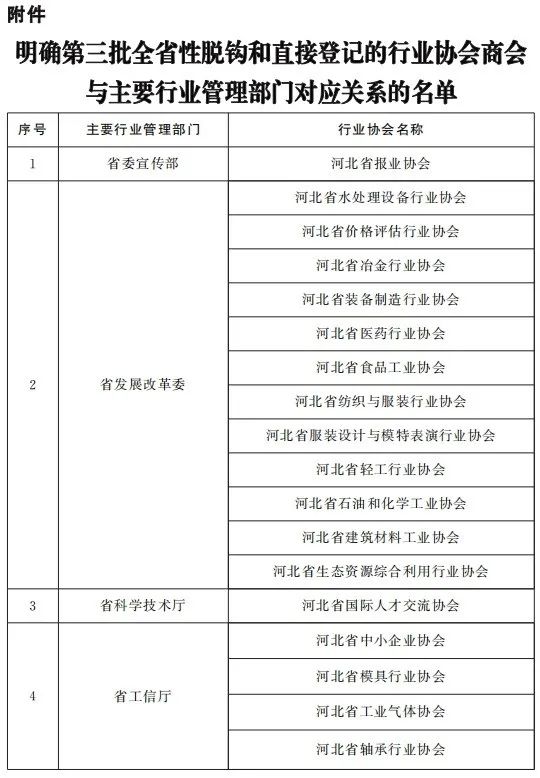 附件

明确第三批全省性脱钩和直接登记的行业协会商会与主要行业管理部门对应关系的名单

| 序号 | 主要行业管理部门 | 行业协会名称 |
|---|---|---|
| 1 | 省委宣传部 | 河北省报业协会 |
| 2 | 省发展改革委 | 河北省水处理设备行业协会 |
| | | 河北省价格评估行业协会 |
| | | 河北省冶金行业协会 |
| | | 河北省装备制造行业协会 |
| | | 河北省医药行业协会 |
| | | 河北省食品工业协会 |
| | | 河北省纺织与服装行业协会 |
| | | 河北省服装设计与模特表演行业协会 |
| | | 河北省轻工行业协会 |
| | | 河北省石油和化学工业协会 |
| | | 河北省建筑材料工业协会 |
| | | 河北省生态资源综合利用行业协会 |
| 3 | 省科学技术厅 | 河北省国际人才交流协会 |
| 4 | 省工信厅 | 河北省中小企业协会 |
| | | 河北省模具行业协会 |
| | | 河北省工业气体协会 |
| | | 河北省轴承行业协会 |